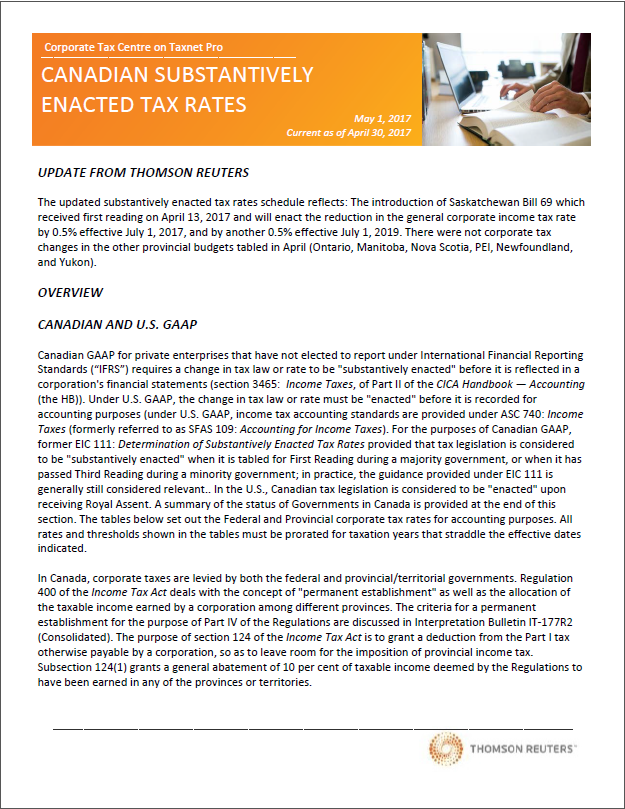 Corporate Tax Centre on Taxnet Pro

CANADIAN SUBSTANTIVELY ENACTED TAX RATES

May 1, 2017
Current as of April 30, 2017

UPDATE FROM THOMSON REUTERS

The updated substantively enacted tax rates schedule reflects: The introduction of Saskatchewan Bill 69 which received first reading on April 13, 2017 and will enact the reduction in the general corporate income tax rate by 0.5% effective July 1, 2017, and by another 0.5% effective July 1, 2019. There were not corporate tax changes in the other provincial budgets tabled in April (Ontario, Manitoba, Nova Scotia, PEI, Newfoundland, and Yukon).

OVERVIEW

CANADIAN AND U.S. GAAP

Canadian GAAP for private enterprises that have not elected to report under International Financial Reporting Standards ("IFRS") requires a change in tax law or rate to be "substantively enacted" before it is reflected in a corporation's financial statements (section 3465: Income Taxes, of Part II of the CICA Handbook — Accounting (the HB)). Under U.S. GAAP, the change in tax law or rate must be "enacted" before it is recorded for accounting purposes (under U.S. GAAP, income tax accounting standards are provided under ASC 740: Income Taxes (formerly referred to as SFAS 109: Accounting for Income Taxes). For the purposes of Canadian GAAP, former EIC 111: Determination of Substantively Enacted Tax Rates provided that tax legislation is considered to be "substantively enacted" when it is tabled for First Reading during a majority government, or when it has passed Third Reading during a minority government; in practice, the guidance provided under EIC 111 is generally still considered relevant.. In the U.S., Canadian tax legislation is considered to be "enacted" upon receiving Royal Assent. A summary of the status of Governments in Canada is provided at the end of this section. The tables below set out the Federal and Provincial corporate tax rates for accounting purposes. All rates and thresholds shown in the tables must be prorated for taxation years that straddle the effective dates indicated.

In Canada, corporate taxes are levied by both the federal and provincial/territorial governments. Regulation 400 of the Income Tax Act deals with the concept of "permanent establishment" as well as the allocation of the taxable income earned by a corporation among different provinces. The criteria for a permanent establishment for the purpose of Part IV of the Regulations are discussed in Interpretation Bulletin IT-177R2 (Consolidated). The purpose of section 124 of the Income Tax Act is to grant a deduction from the Part I tax otherwise payable by a corporation, so as to leave room for the imposition of provincial income tax. Subsection 124(1) grants a general abatement of 10 per cent of taxable income deemed by the Regulations to have been earned in any of the provinces or territories.

THOMSON REUTERS